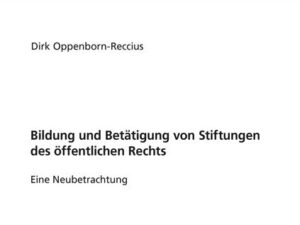 Dirk Oppenborn-Reccius

Bildung und Betätigung von Stiftungen des öffentlichen Rechts

Eine Neubetrachtung